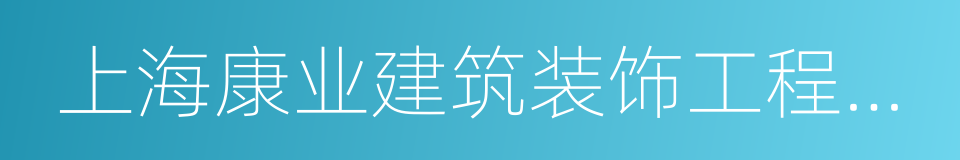 上海康业建筑装饰工程...